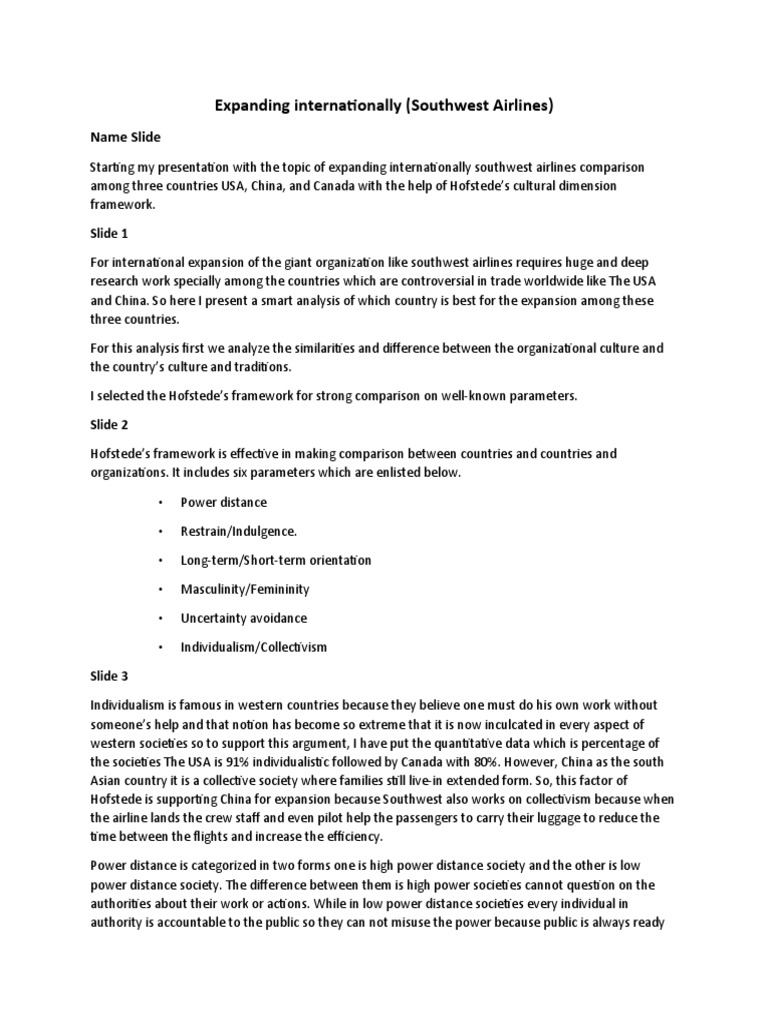 Expanding internationally (Southwest Airlines)

Name Slide

Starting my presentation with the topic of expanding internationally southwest airlines comparison among three countries USA, China, and Canada with the help of Hofstede's cultural dimension framework.

Slide 1

For international expansion of the giant organization like southwest airlines requires huge and deep research work specially among the countries which are controversial in trade worldwide like The USA and China. So here I present a smart analysis of which country is best for the expansion among these three countries.

For this analysis first we analyze the similarities and difference between the organizational culture and the country's culture and traditions.

I selected the Hofstede's framework for strong comparison on well-known parameters.

Slide 2

Hofstede's framework is effective in making comparison between countries and countries and organizations. It includes six parameters which are enlisted below.

• Power distance

• Restrain/Indulgence.

• Long-term/Short-term orientation

• Masculinity/Femininity

• Uncertainty avoidance

• Individualism/Collectivism

Slide 3

Individualism is famous in western countries because they believe one must do his own work without someone's help and that notion has become so extreme that it is now inculcated in every aspect of western societies so to support this argument, I have put the quantitative data which is percentage of the societies The USA is 91% individualistic followed by Canada with 80%. However, China as the south Asian country it is a collective society where families still live-in extended form. So, this factor of Hofstede is supporting China for expansion because Southwest also works on collectivism because when the airline lands the crew staff and even pilot help the passengers to carry their luggage to reduce the time between the flights and increase the efficiency.

Power distance is categorized in two forms one is high power distance society and the other is low power distance society. The difference between them is high power societies cannot question on the authorities about their work or actions. While in low power distance societies every individual in authority is accountable to the public so they can not misuse the power because public is always ready